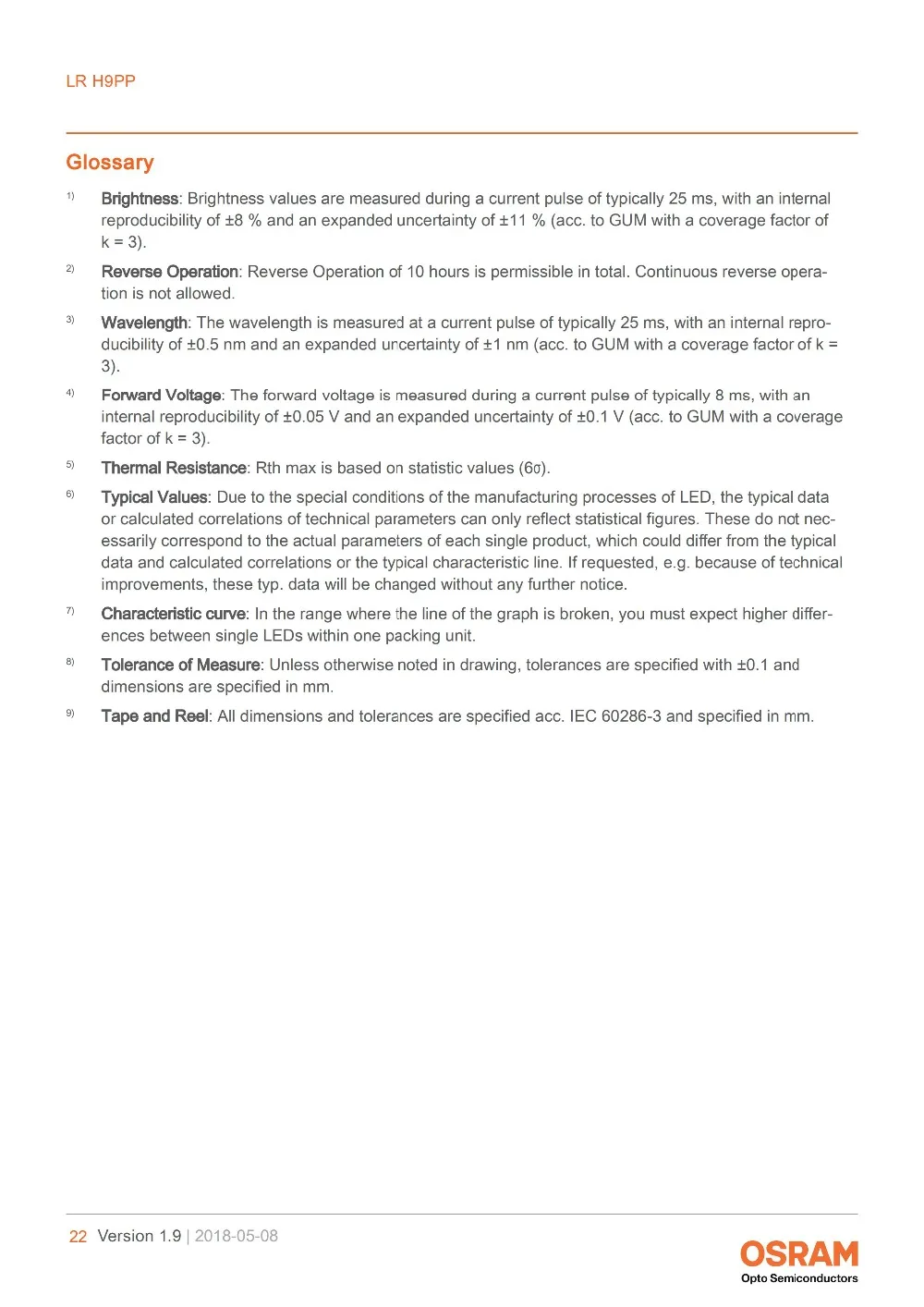 LR H9PP

Glossary

1) Brightness: Brightness values are measured during a current pulse of typically 25 ms, with an internal reproducibility of ±8 % and an expanded uncertainty of ±11 % (acc. to GUM with a coverage factor of k = 3).

2) Reverse Operation: Reverse Operation of 10 hours is permissible in total. Continuous reverse operation is not allowed.

3) Wavelength: The wavelength is measured at a current pulse of typically 25 ms, with an internal reproducibility of ±0.5 nm and an expanded uncertainty of ±1 nm (acc. to GUM with a coverage factor of k = 3).

4) Forward Voltage: The forward voltage is measured during a current pulse of typically 8 ms, with an internal reproducibility of ±0.05 V and an expanded uncertainty of ±0.1 V (acc. to GUM with a coverage factor of k = 3).

5) Thermal Resistance: Rth max is based on statistic values (6σ).

6) Typical Values: Due to the special conditions of the manufacturing processes of LED, the typical data or calculated correlations of technical parameters can only reflect statistical figures. These do not necessarily correspond to the actual parameters of each single product, which could differ from the typical data and calculated correlations or the typical characteristic line. If requested, e.g. because of technical improvements, these typ. data will be changed without any further notice.

7) Characteristic curve: In the range where the line of the graph is broken, you must expect higher differences between single LEDs within one packing unit.

8) Tolerance of Measure: Unless otherwise noted in drawing, tolerances are specified with ±0.1 and dimensions are specified in mm.

9) Tape and Reel: All dimensions and tolerances are specified acc. IEC 60286-3 and specified in mm.

22 Version 1.9 | 2018-05-08

OSRAM
Opto Semiconductors